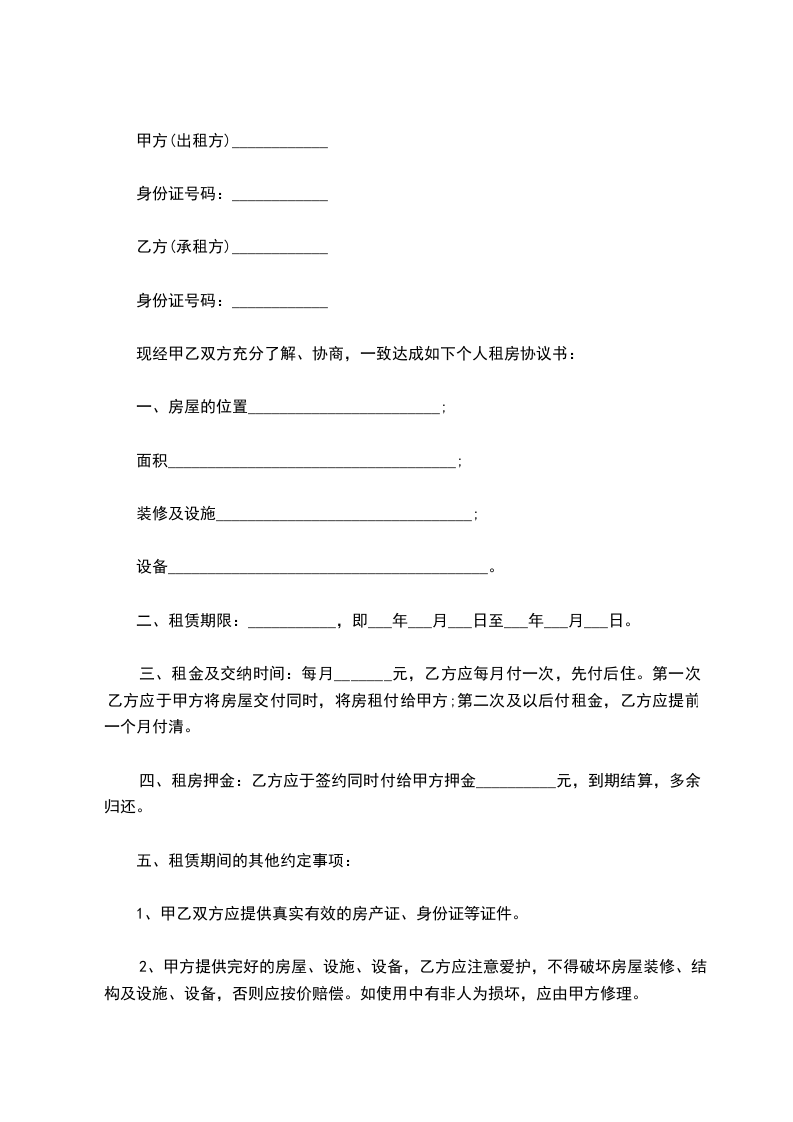 甲方(出租方)____________

身份证号码：____________

乙方(承租方)____________

身份证号码：____________

现经甲乙双方充分了解、协商，一致达成如下个人租房协议书：

一、房屋的位置________________________;

面积____________________________________;

装修及设施________________________________;

设备________________________________________。

二、租赁期限：___________，即___年___月___日至___年___月___日。

三、租金及交纳时间：每月______元，乙方应每月付一次，先付后住。第一次乙方应于甲方将房屋交付同时，将房租付给甲方;第二次及以后付租金，乙方应提前一个月付清。

四、租房押金：乙方应于签约同时付给甲方押金__________元，到期结算，多余归还。

五、租赁期间的其他约定事项：

1、甲乙双方应提供真实有效的房产证、身份证等证件。

2、甲方提供完好的房屋、设施、设备，乙方应注意爱护，不得破坏房屋装修、结构及设施、设备，否则应按价赔偿。如使用中有非人为损坏，应由甲方修理。